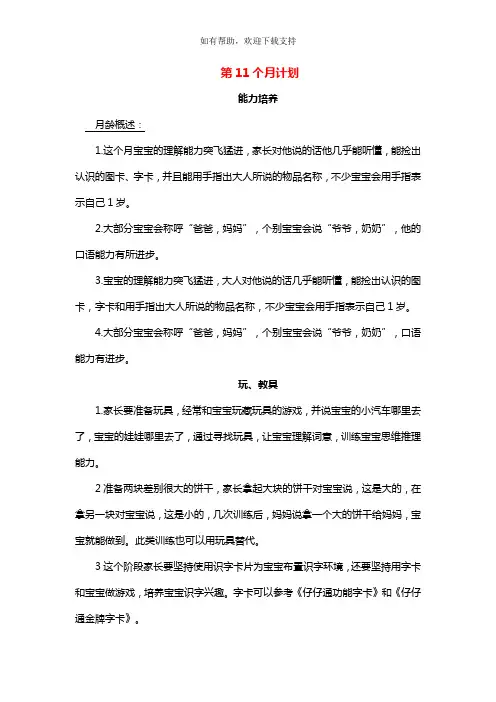 如有帮助，欢迎下载支持

第 11 个月计划

能力培养

月龄概述：

1.这个月宝宝的理解能力突飞猛进，家长对他说的话他几乎能听懂，能捡出认识的图卡、字卡，并且能用手指出大人所说的物品名称，不少宝宝会用手指表示自己 1 岁。

2.大部分宝宝会称呼“爸爸，妈妈”，个别宝宝会说“爷爷，奶奶”，他的口语能力有所进步。

3.宝宝的理解能力突飞猛进，大人对他说的话几乎能听懂，能捡出认识的图卡，字卡和用手指出大人所说的物品名称，不少宝宝会用手指表示自己 1 岁。

4.大部分宝宝会称呼“爸爸，妈妈”，个别宝宝会说“爷爷，奶奶”，口语能力有进步。

玩、教具

1.家长要准备玩具，经常和宝宝玩藏玩具的游戏，并说宝宝的小汽车哪里去了，宝宝的娃娃哪里去了，通过寻找玩具，让宝宝理解词意，训练宝宝思维推理能力。

2 准备两块差别很大的饼干，家长拿起大块的饼干对宝宝说，这是大的，在拿另一块对宝宝说，这是小的，几次训练后，妈妈说拿一个大的饼干给妈妈，宝宝就能做到。此类训练也可以用玩具替代。

3 这个阶段家长要坚持使用识字卡片为宝宝布置识字环境，还要坚持用字卡和宝宝做游戏，培养宝宝识字兴趣。字卡可以参考《仔仔通功能字卡》和《仔仔通金牌字卡》。